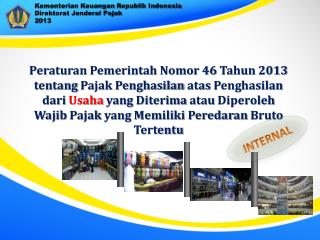 Kementerian Keuangan Republik Indonesia
Direktorat Jenderal Pajak
2013

Peraturan Pemerintah Nomor 46 Tahun 2013 tentang Pajak Penghasilan atas Penghasilan dari Usaha yang Diterima atau Diperoleh Wajib Pajak yang Memiliki Peredaran Bruto Tertentu

INTERNAL